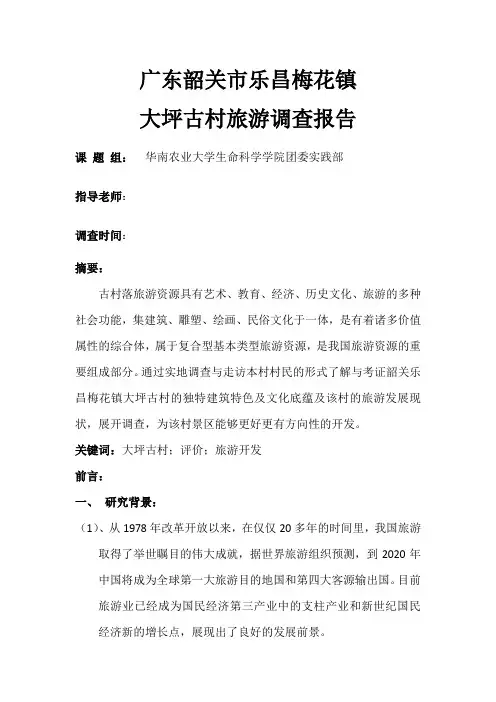 广东韶关市乐昌梅花镇
大坪古村旅游调查报告

课 题 组： 华南农业大学生命科学学院团委实践部

指导老师：

调查时间：

摘要：

古村落旅游资源具有艺术、教育、经济、历史文化、旅游的多种社会功能，集建筑、雕塑、绘画、民俗文化于一体，是有着诸多价值属性的综合体，属于复合型基本类型旅游资源，是我国旅游资源的重要组成部分。通过实地调查与走访本村村民的形式了解与考证韶关乐昌梅花镇大坪古村的独特建筑特色及文化底蕴及该村的旅游发展现状，展开调查，为该村景区能够更好更有方向性的开发。

关键词：大坪古村；评价；旅游开发

前言：

一、 研究背景：

（1）、从 1978 年改革开放以来，在仅仅 20 多年的时间里，我国旅游取得了举世瞩目的伟大成就，据世界旅游组织预测，到 2020 年中国将成为全球第一大旅游目的地国和第四大客源输出国。目前旅游业已经成为国民经济第三产业中的支柱产业和新世纪国民经济新的增长点，展现出了良好的发展前景。